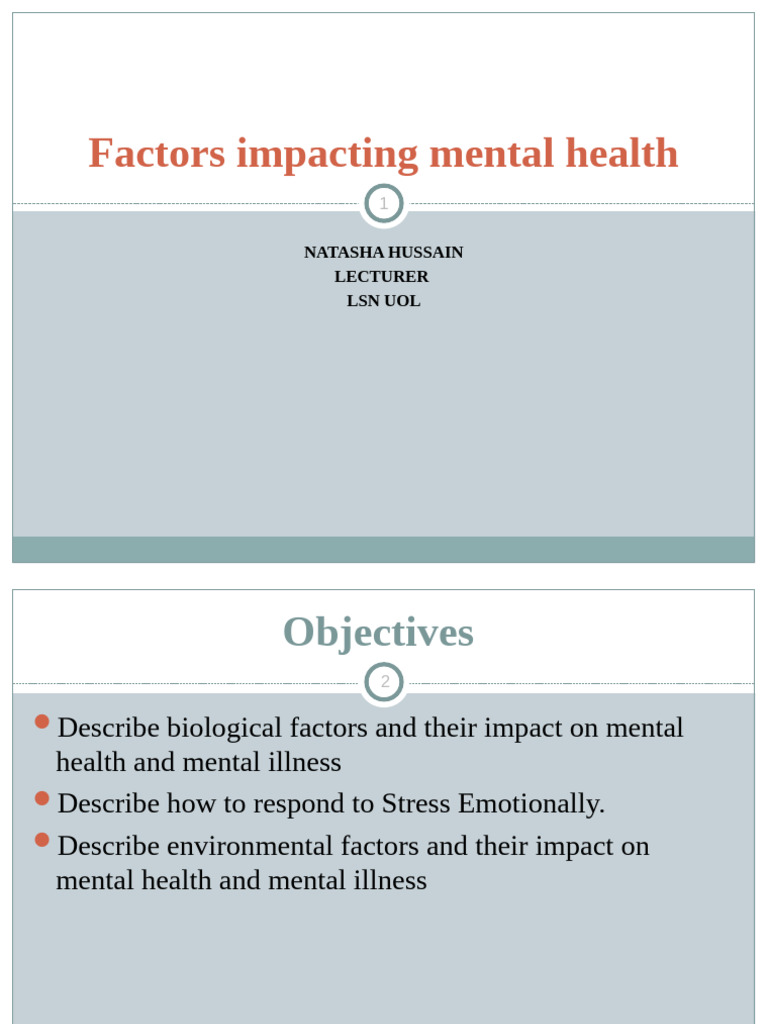 Factors impacting mental health

1

NATASHA HUSSAIN
LECTURER
LSN UOL

Objectives

2

Describe biological factors and their impact on mental health and mental illness

Describe how to respond to Stress Emotionally.

Describe environmental factors and their impact on mental health and mental illness